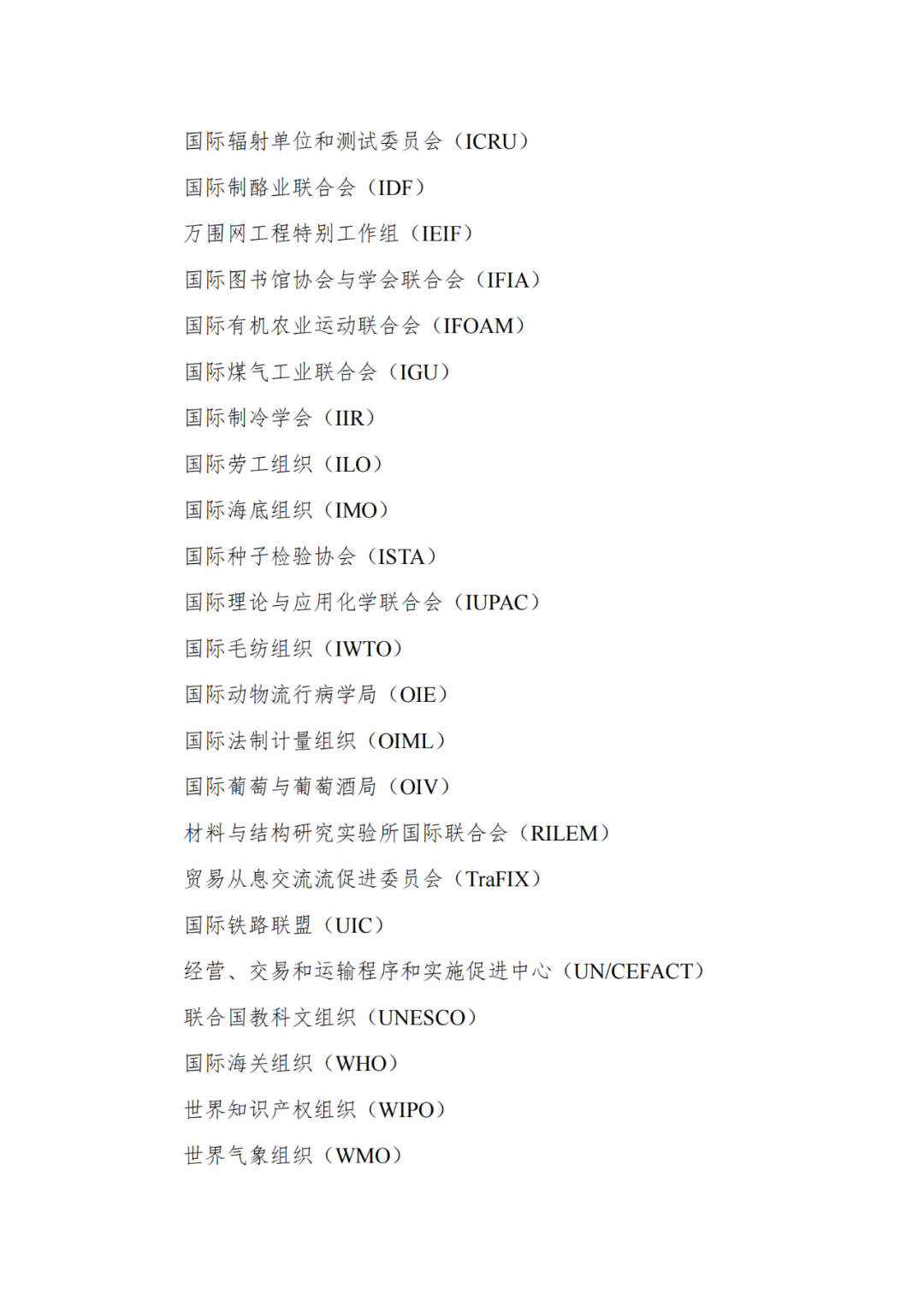 国际辐射单位和测试委员会（ICRU）

国际制酪业联合会（IDF）

万围网工程特别工作组（IEIF）

国际图书馆协会与学会联合会（IFIA）

国际有机农业运动联合会（IFOAM）

国际煤气工业联合会（IGU）

国际制冷学会（IIR）

国际劳工组织（ILO）

国际海底组织（IMO）

国际种子检验协会（ISTA）

国际理论与应用化学联合会（IUPAC）

国际毛纺组织（IWTO）

国际动物流行病学局（OIE）

国际法制计量组织（OIML）

国际葡萄与葡萄酒局（OIV）

材料与结构研究实验所国际联合会（RILEM）

贸易从息交流流促进委员会（TraFIX）

国际铁路联盟（UIC）

经营、交易和运输程序和实施促进中心（UN/CEFACT）

联合国教科文组织（UNESCO）

国际海关组织（WHO）

世界知识产权组织（WIPO）

世界气象组织（WMO）